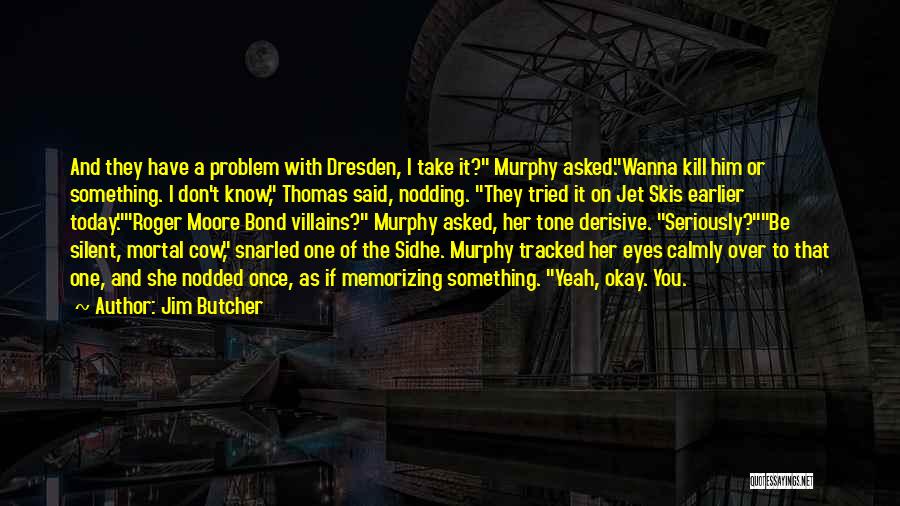 And they have a problem with Dresden, I take it?" Murphy asked."Wanna kill him or something. I don't know," Thomas said, nodding. "They tried it on Jet Skis earlier today.""Roger Moore Bond villains?" Murphy asked, her tone derisive. "Seriously?""Be silent, mortal cow," snarled one of the Sidhe. Murphy tracked her eyes calmly over to that one, and she nodded once, as if memorizing something. "Yeah, okay. You.

~ Author: Jim Butcher

QUOTESSAYINGS.NET